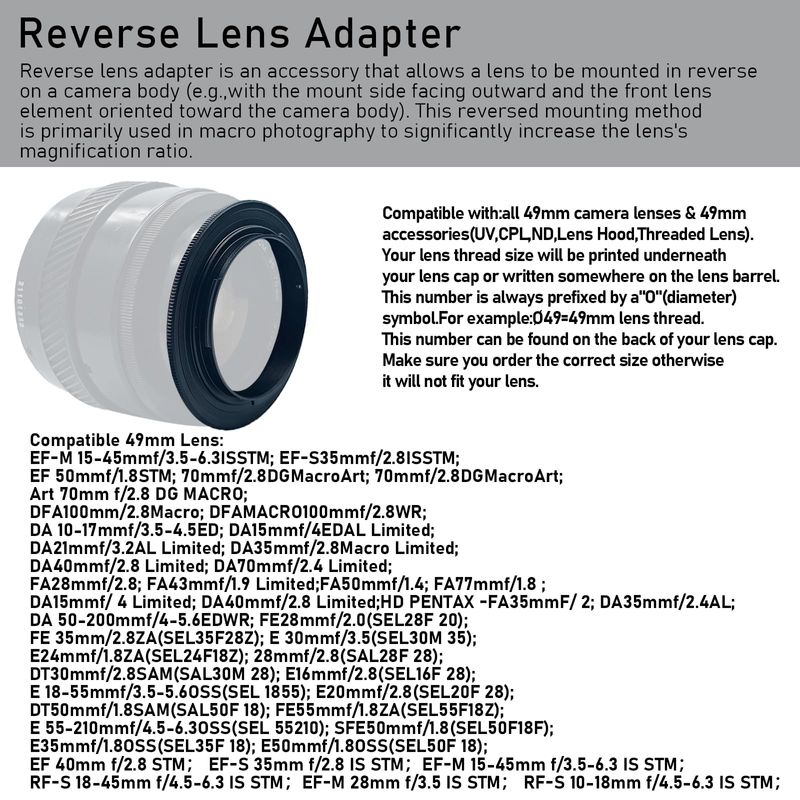 Reverse Lens Adapter

Reverse lens adapter is an accessory that allows a lens to be mounted in reverse on a camera body (e.g.,with the mount side facing outward and the front lens element oriented toward the camera body). This reversed mounting method is primarily used in macro photography to significantly increase the lens's magnification ratio.

Compatible with:all 49mm camera lenses & 49mm accessories(UV,CPL,ND,Lens Hood,Threaded Lens). Your lens thread size will be printed underneath your lens cap or written somewhere on the lens barrel. This number is always prefixed by a"O"(diameter) symbol.For example:Ø49=49mm lens thread. This number can be found on the back of your lens cap. Make sure you order the correct size otherwise it will not fit your lens.

Compatible 49mm Lens:
EF-M 15-45mmf/3.5-6.3ISSTM; EF-S35mmf/2.8ISSTM;
EF 50mmf/1.8STM; 70mmf/2.8DGMacroArt; 70mmf/2.8DGMacroArt;
Art 70mm f/2.8 DG MACRO;
DFA100mm/2.8Macro; DFAMACRO100mmf/2.8WR;
DA 10-17mmf/3.5-4.5ED; DA15mmf/4EDAL Limited;
DA21mmf/3.2AL Limited; DA35mmf/2.8Macro Limited;
DA40mmf/2.8 Limited; DA70mmf/2.4 Limited;
FA28mmf/2.8; FA43mmf/1.9 Limited;FA50mmf/1.4; FA77mmf/1.8 ;
DA15mmf/ 4 Limited; DA40mmf/2.8 Limited;HD PENTAX -FA35mmF/ 2; DA35mmf/2.4AL;
DA 50-200mmf/4-5.6EDWR; FE28mmf/2.0(SEL28F 20);
FE 35mm/2.8ZA(SEL35F28Z); E 30mmf/3.5(SEL30M 35);
E24mmf/1.8ZA(SEL24F18Z); 28mmf/2.8(SAL28F 28);
DT30mmf/2.8SAM(SAL30M 28); E16mmf/2.8(SEL16F 28);
E 18-55mmf/3.5-5.6OSS(SEL 1855); E20mmf/2.8(SEL20F 28);
DT50mmf/1.8SAM(SAL50F 18); FE55mmf/1.8ZA(SEL55F18Z);
E 55-210mmf/4.5-6.3OSS(SEL 55210); SFE50mmf/1.8(SEL50F18F);
E35mmf/1.8OSS(SEL35F 18); E50mmf/1.8OSS(SEL50F 18);
EF 40mm f/2.8 STM; EF-S 35mm f/2.8 IS STM; EF-M 15-45mm f/3.5-6.3 IS STM;
RF-S 18-45mm f/4.5-6.3 IS STM; EF-M 28mm f/3.5 IS STM; RF-S 10-18mm f/4.5-6.3 IS STM;